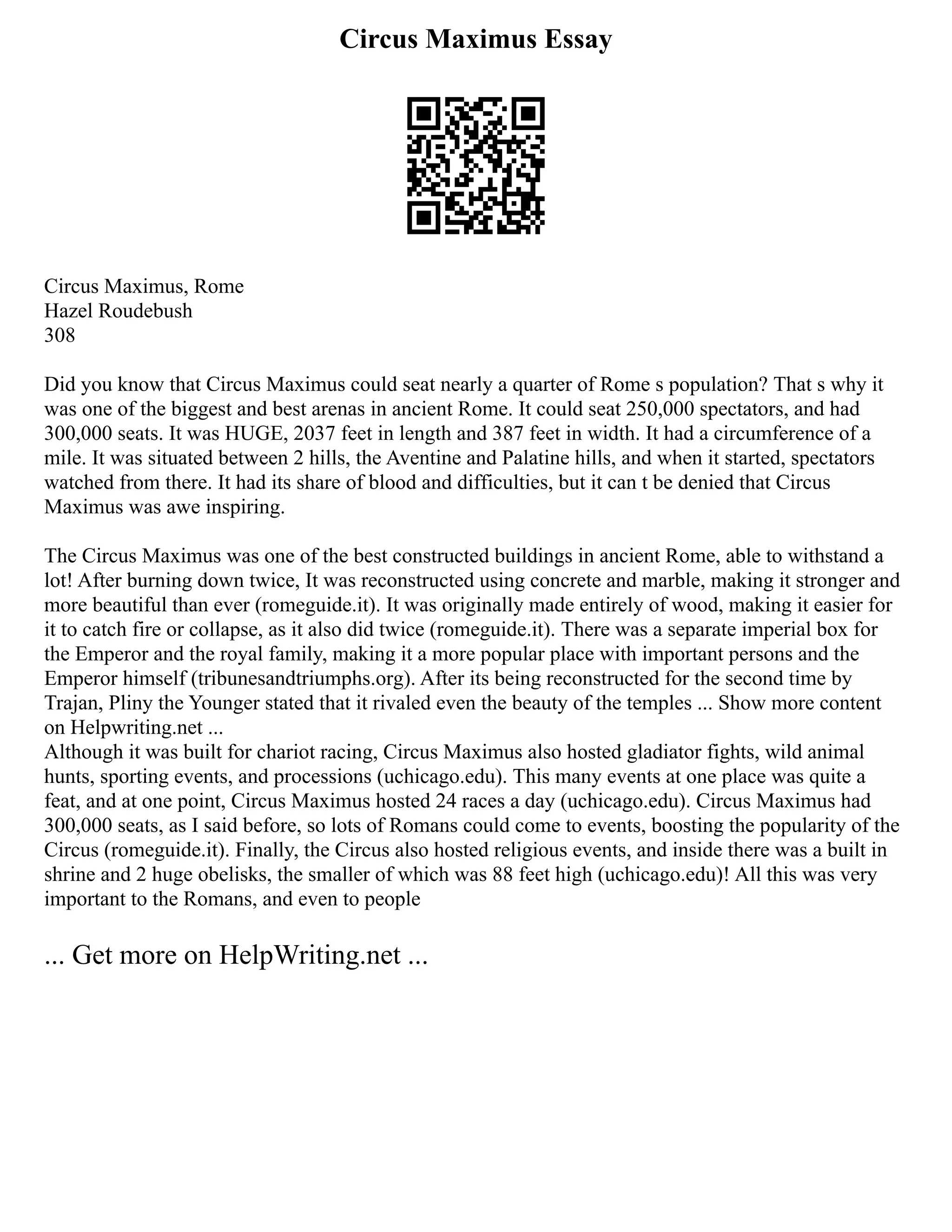 Circus Maximus Essay

Circus Maximus, Rome
Hazel Roudebush
308

Did you know that Circus Maximus could seat nearly a quarter of Rome s population? That s why it was one of the biggest and best arenas in ancient Rome. It could seat 250,000 spectators, and had 300,000 seats. It was HUGE, 2037 feet in length and 387 feet in width. It had a circumference of a mile. It was situated between 2 hills, the Aventine and Palatine hills, and when it started, spectators watched from there. It had its share of blood and difficulties, but it can t be denied that Circus Maximus was awe inspiring.

The Circus Maximus was one of the best constructed buildings in ancient Rome, able to withstand a lot! After burning down twice, It was reconstructed using concrete and marble, making it stronger and more beautiful than ever (romeguide.it). It was originally made entirely of wood, making it easier for it to catch fire or collapse, as it also did twice (romeguide.it). There was a separate imperial box for the Emperor and the royal family, making it a more popular place with important persons and the Emperor himself (tribunesandtriumphs.org). After its being reconstructed for the second time by Trajan, Pliny the Younger stated that it rivaled even the beauty of the temples ... Show more content on Helpwriting.net ...
Although it was built for chariot racing, Circus Maximus also hosted gladiator fights, wild animal hunts, sporting events, and processions (uchicago.edu). This many events at one place was quite a feat, and at one point, Circus Maximus hosted 24 races a day (uchicago.edu). Circus Maximus had 300,000 seats, as I said before, so lots of Romans could come to events, boosting the popularity of the Circus (romeguide.it). Finally, the Circus also hosted religious events, and inside there was a built in shrine and 2 huge obelisks, the smaller of which was 88 feet high (uchicago.edu)! All this was very important to the Romans, and even to people

... Get more on HelpWriting.net ...